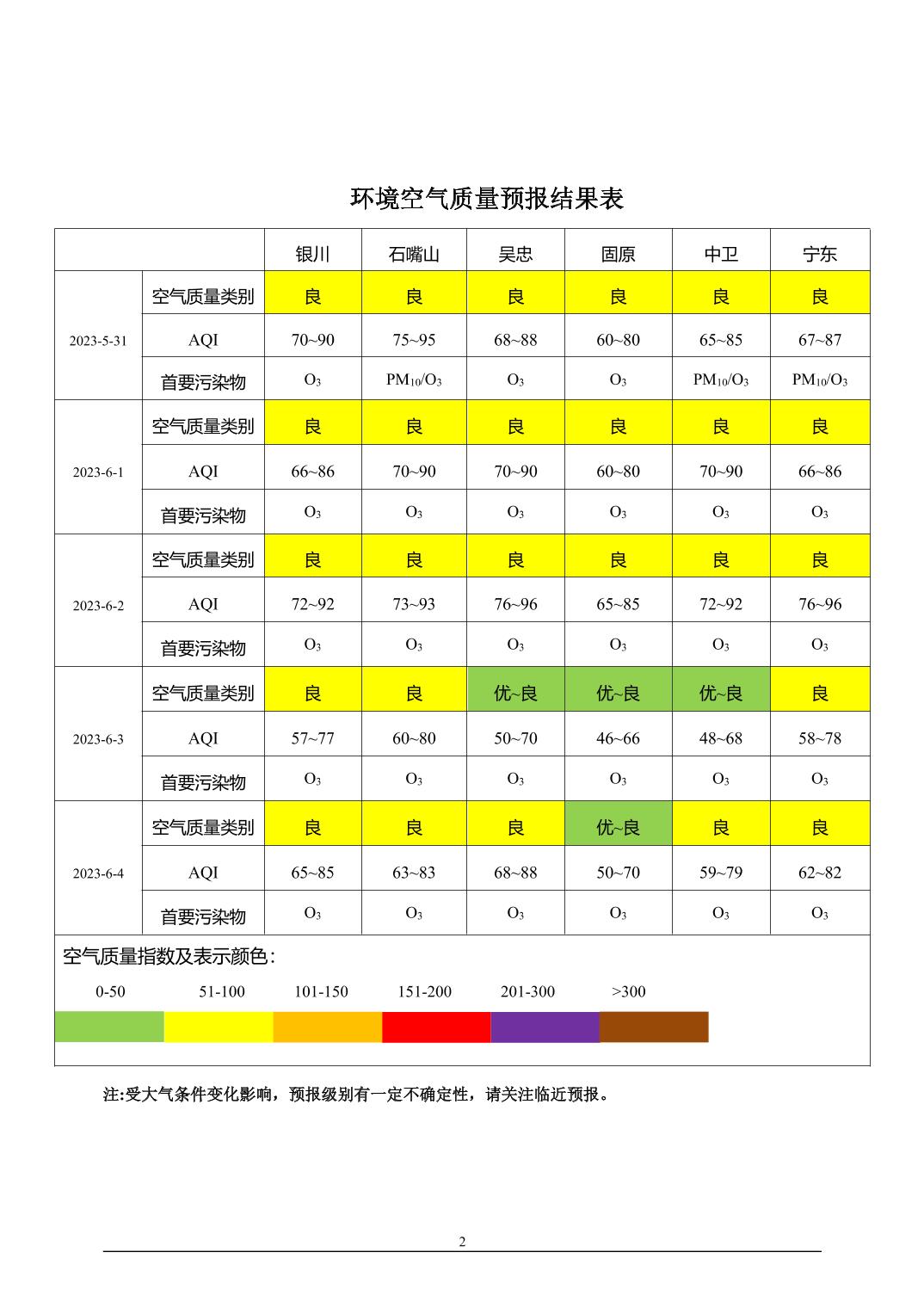 环境空气质量预报结果表

| | | 银川 | 石嘴山 | 吴忠 | 固原 | 中卫 | 宁东 |
|---|---|---|---|---|---|---|---|
| 2023-5-31 | 空气质量类别 | 良 | 良 | 良 | 良 | 良 | 良 |
| | AQI | 70~90 | 75~95 | 68~88 | 60~80 | 65~85 | 67~87 |
| | 首要污染物 | $O_3$ | $PM_{10}/O_3$ | $O_3$ | $O_3$ | $PM_{10}/O_3$ | $PM_{10}/O_3$ |
| 2023-6-1 | 空气质量类别 | 良 | 良 | 良 | 良 | 良 | 良 |
| | AQI | 66~86 | 70~90 | 70~90 | 60~80 | 70~90 | 66~86 |
| | 首要污染物 | $O_3$ | $O_3$ | $O_3$ | $O_3$ | $O_3$ | $O_3$ |
| 2023-6-2 | 空气质量类别 | 良 | 良 | 良 | 良 | 良 | 良 |
| | AQI | 72~92 | 73~93 | 76~96 | 65~85 | 72~92 | 76~96 |
| | 首要污染物 | $O_3$ | $O_3$ | $O_3$ | $O_3$ | $O_3$ | $O_3$ |
| 2023-6-3 | 空气质量类别 | 良 | 良 | 优~良 | 优~良 | 优~良 | 良 |
| | AQI | 57~77 | 60~80 | 50~70 | 46~66 | 48~68 | 58~78 |
| | 首要污染物 | $O_3$ | $O_3$ | $O_3$ | $O_3$ | $O_3$ | $O_3$ |
| 2023-6-4 | 空气质量类别 | 良 | 良 | 良 | 优~良 | 良 | 良 |
| | AQI | 65~85 | 63~83 | 68~88 | 50~70 | 59~79 | 62~82 |
| | 首要污染物 | $O_3$ | $O_3$ | $O_3$ | $O_3$ | $O_3$ | $O_3$ |

空气质量指数及表示颜色：
0-50 51-100 101-150 151-200 201-300 >300

注:受大气条件变化影响，预报级别有一定不确定性，请关注临近预报。

2